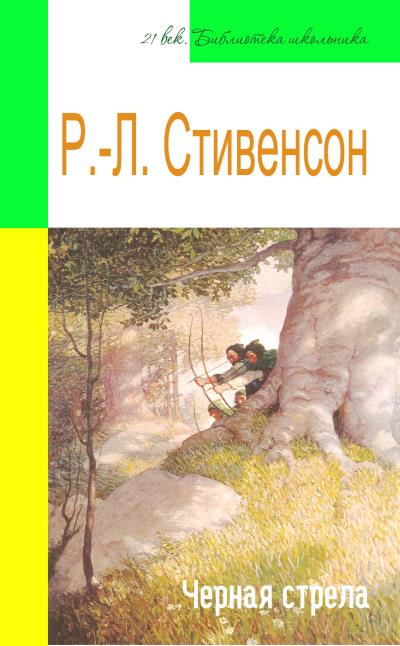 21 век. Библиотека школьника

Р.-Л. Стивенсон

Черная стрела